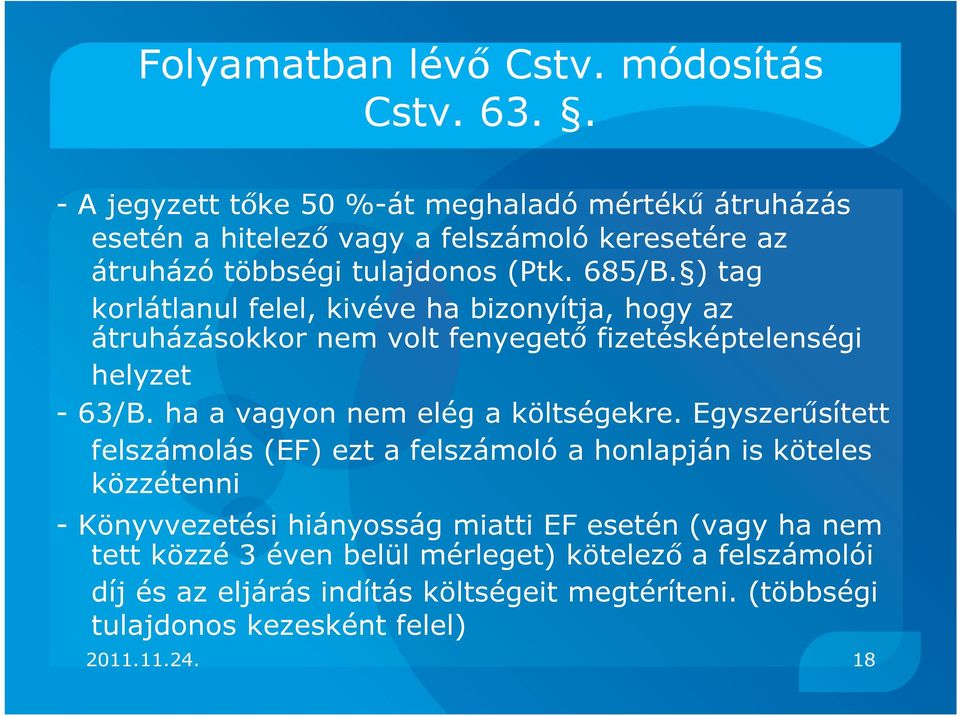 Folyamatban lévő Cstv. módosítás
Cstv. 63. §.

- A jegyzett tőke 50 %-át meghaladó mértékű átruházás esetén a hitelező vagy a felszámoló keresetére az átruházó többségi tulajdonos (Ptk. 685/B.§) tag korlátlanul felel, kivéve ha bizonyítja, hogy az átruházásokkor nem volt fenyegető fizetésképtelenségi helyzet

- 63/B. ha a vagyon nem elég a költségekre. Egyszerűsített felszámolás (EF) ezt a felszámoló a honlapján is köteles közzétenni

- Könyvvezetési hiányosság miatti EF esetén (vagy ha nem tett közzé 3 éven belül mérleget) kötelező a felszámolói díj és az eljárás indítás költségeit megtéríteni. (többségi tulajdonos kezesként felel)

2011.11.24.

18